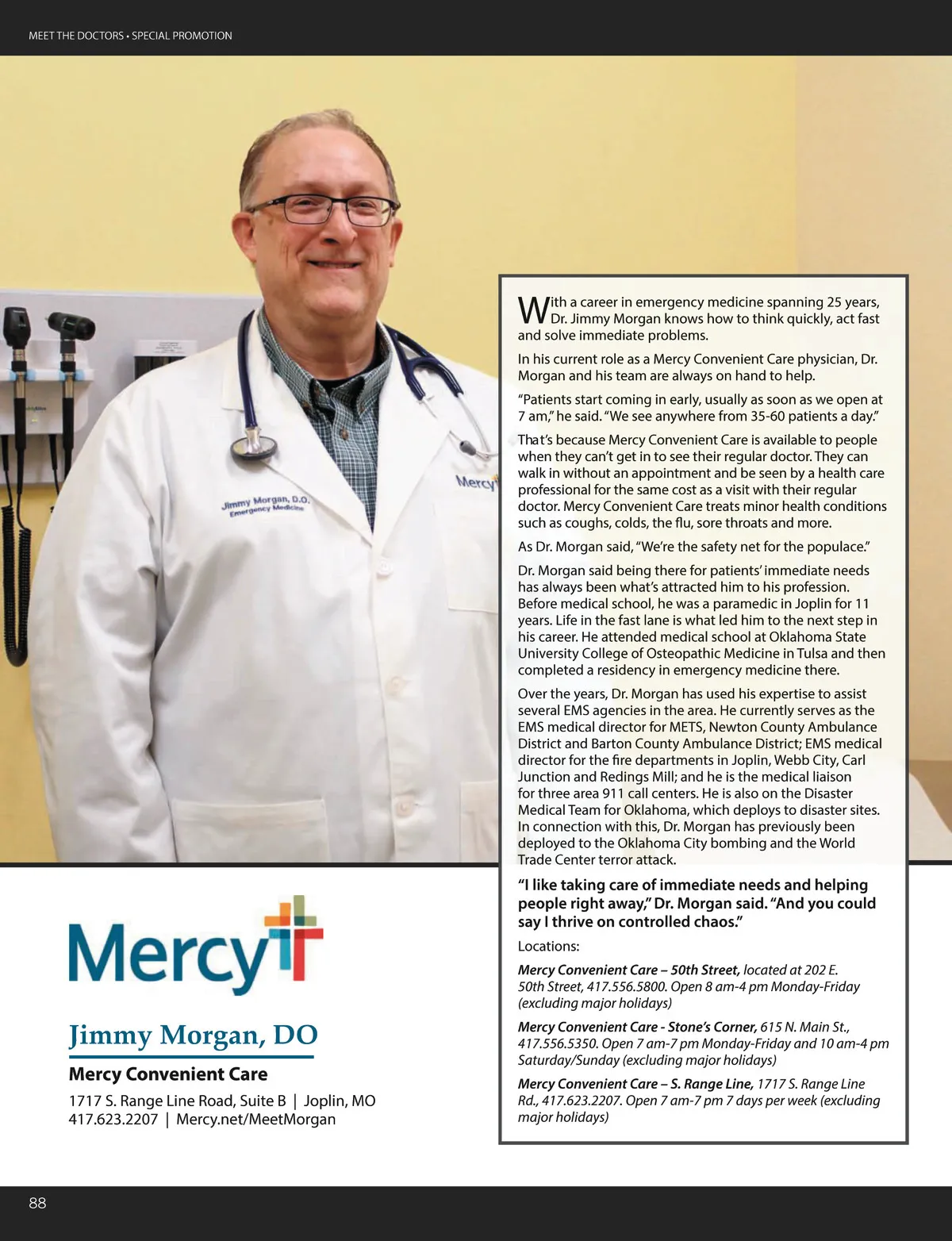 MEET THE DOCTORS • SPECIAL PROMOTION

Jimmy Morgan, D.O.
Emergency Medicine

Mercy

With a career in emergency medicine spanning 25 years, Dr. Jimmy Morgan knows how to think quickly, act fast and solve immediate problems.

In his current role as a Mercy Convenient Care physician, Dr. Morgan and his team are always on hand to help.

"Patients start coming in early, usually as soon as we open at 7 am," he said. "We see anywhere from 35-60 patients a day."

That's because Mercy Convenient Care is available to people when they can't get in to see their regular doctor. They can walk in without an appointment and be seen by a health care professional for the same cost as a visit with their regular doctor. Mercy Convenient Care treats minor health conditions such as coughs, colds, the flu, sore throats and more.

As Dr. Morgan said, "We're the safety net for the populace."

Dr. Morgan said being there for patients' immediate needs has always been what's attracted him to his profession. Before medical school, he was a paramedic in Joplin for 11 years. Life in the fast lane is what led him to the next step in his career. He attended medical school at Oklahoma State University College of Osteopathic Medicine in Tulsa and then completed a residency in emergency medicine there.

Over the years, Dr. Morgan has used his expertise to assist several EMS agencies in the area. He currently serves as the EMS medical director for METS, Newton County Ambulance District and Barton County Ambulance District; EMS medical director for the fire departments in Joplin, Webb City, Carl Junction and Redings Mill; and he is the medical liaison for three area 911 call centers. He is also on the Disaster Medical Team for Oklahoma, which deploys to disaster sites. In connection with this, Dr. Morgan has previously been deployed to the Oklahoma City bombing and the World Trade Center terror attack.

"I like taking care of immediate needs and helping people right away," Dr. Morgan said. "And you could say I thrive on controlled chaos."

Locations:

Mercy Convenient Care – 50th Street, located at 202 E. 50th Street, 417.556.5800. Open 8 am-4 pm Monday-Friday (excluding major holidays)

Mercy Convenient Care - Stone's Corner, 615 N. Main St., 417.556.5350. Open 7 am-7 pm Monday-Friday and 10 am-4 pm Saturday/Sunday (excluding major holidays)

Mercy Convenient Care – S. Range Line, 1717 S. Range Line Rd., 417.623.2207. Open 7 am-7 pm 7 days per week (excluding major holidays)

Mercy

Jimmy Morgan, DO

Mercy Convenient Care

1717 S. Range Line Road, Suite B | Joplin, MO
417.623.2207 | Mercy.net/MeetMorgan

88